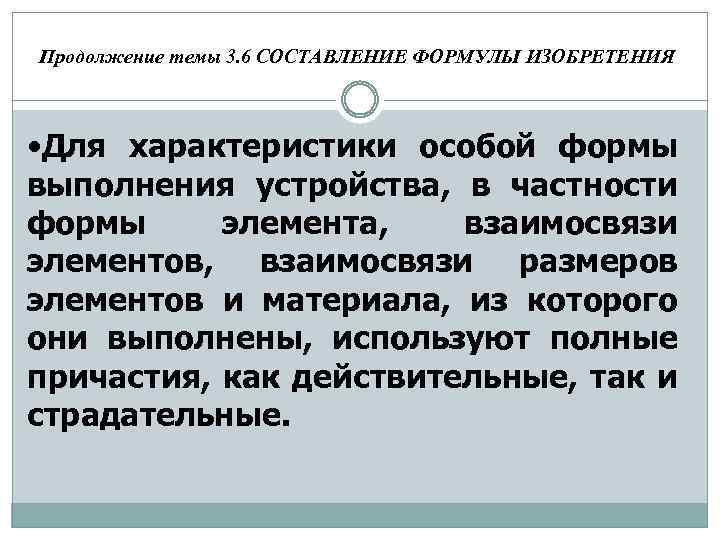 Продолжение темы 3.6 СОСТАВЛЕНИЕ ФОРМУЛЫ ИЗОБРЕТЕНИЯ

•Для характеристики особой формы выполнения устройства, в частности формы элемента, взаимосвязи элементов, взаимосвязи размеров элементов и материала, из которого они выполнены, используют полные причастия, как действительные, так и страдательные.